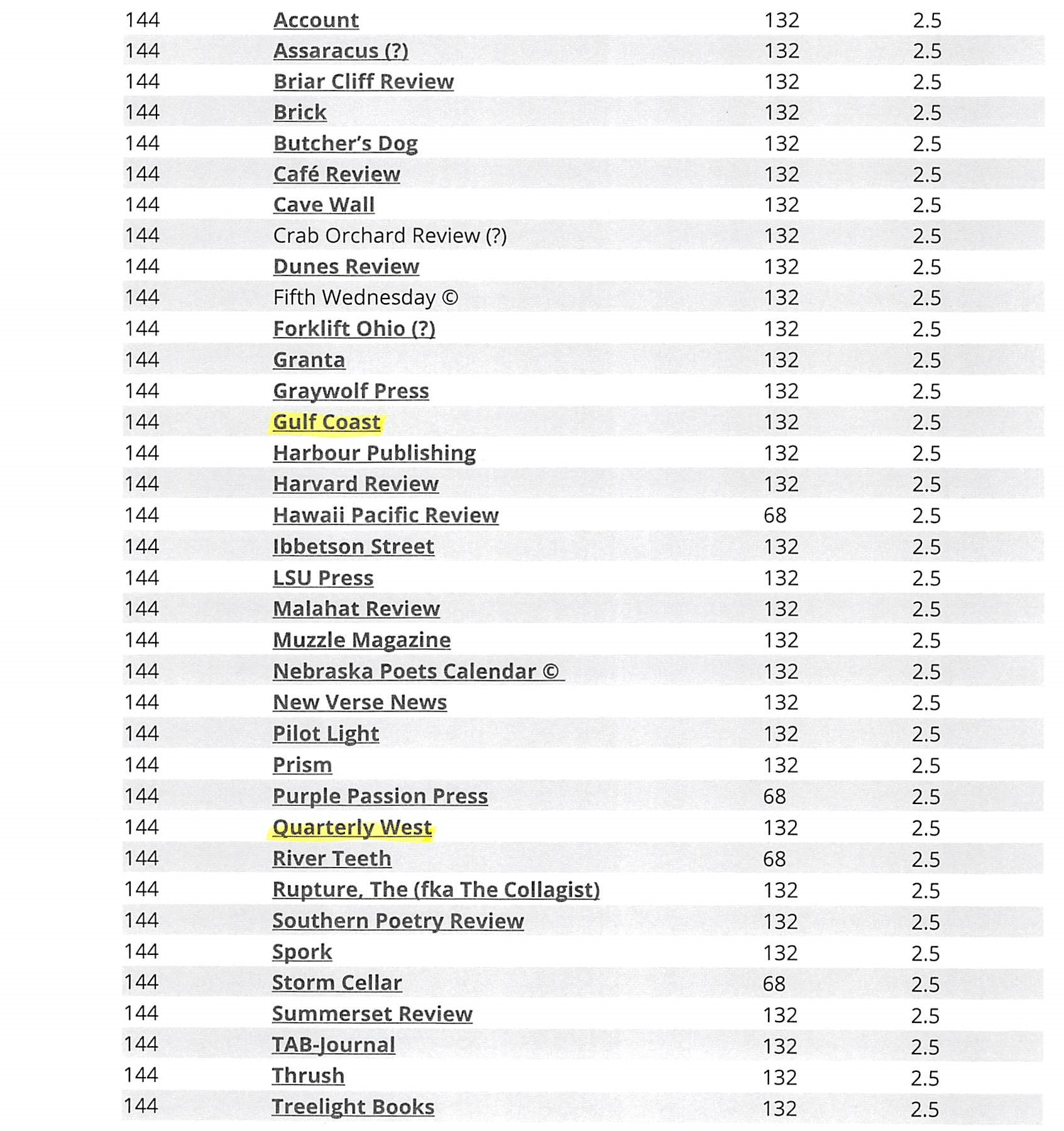 | | | | |
|---|---|---|---|
| 144 | Account | 132 | 2.5 |
| 144 | Assaracus (?) | 132 | 2.5 |
| 144 | Briar Cliff Review | 132 | 2.5 |
| 144 | Brick | 132 | 2.5 |
| 144 | Butcher's Dog | 132 | 2.5 |
| 144 | Café Review | 132 | 2.5 |
| 144 | Cave Wall | 132 | 2.5 |
| 144 | Crab Orchard Review (?) | 132 | 2.5 |
| 144 | Dunes Review | 132 | 2.5 |
| 144 | Fifth Wednesday © | 132 | 2.5 |
| 144 | Forklift Ohio (?) | 132 | 2.5 |
| 144 | Granta | 132 | 2.5 |
| 144 | Graywolf Press | 132 | 2.5 |
| 144 | Gulf Coast | 132 | 2.5 |
| 144 | Harbour Publishing | 132 | 2.5 |
| 144 | Harvard Review | 132 | 2.5 |
| 144 | Hawaii Pacific Review | 68 | 2.5 |
| 144 | Ibbetson Street | 132 | 2.5 |
| 144 | LSU Press | 132 | 2.5 |
| 144 | Malahat Review | 132 | 2.5 |
| 144 | Muzzle Magazine | 132 | 2.5 |
| 144 | Nebraska Poets Calendar © | 132 | 2.5 |
| 144 | New Verse News | 132 | 2.5 |
| 144 | Pilot Light | 132 | 2.5 |
| 144 | Prism | 132 | 2.5 |
| 144 | Purple Passion Press | 68 | 2.5 |
| 144 | Quarterly West | 132 | 2.5 |
| 144 | River Teeth | 68 | 2.5 |
| 144 | Rupture, The (fka The Collagist) | 132 | 2.5 |
| 144 | Southern Poetry Review | 132 | 2.5 |
| 144 | Spork | 132 | 2.5 |
| 144 | Storm Cellar | 68 | 2.5 |
| 144 | Summerset Review | 132 | 2.5 |
| 144 | TAB-Journal | 132 | 2.5 |
| 144 | Thrush | 132 | 2.5 |
| 144 | Treelight Books | 132 | 2.5 |